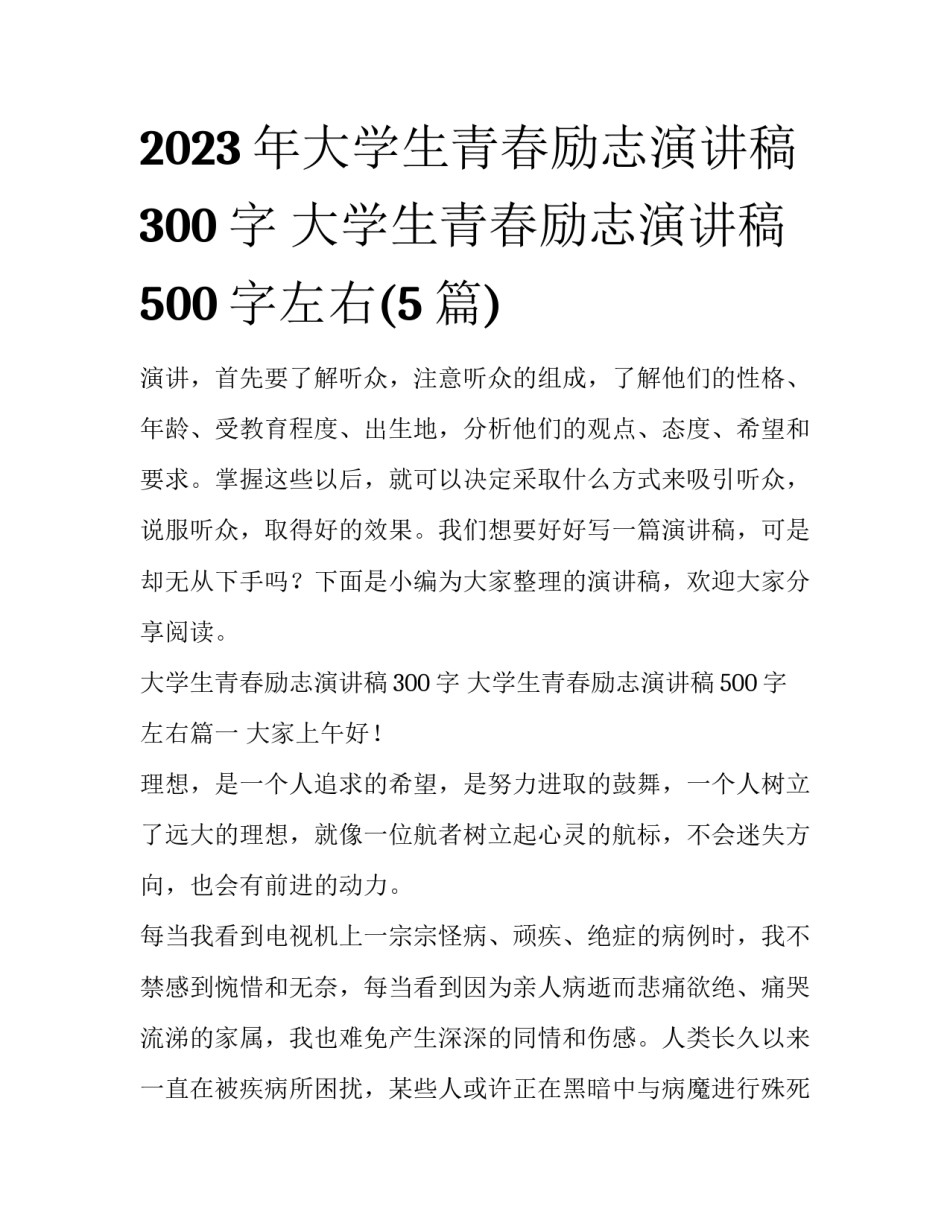 2023 年大学生青春励志演讲稿 300 字 大学生青春励志演讲稿 500 字左右(5 篇)

演讲，首先要了解听众，注意听众的组成，了解他们的性格、年龄、受教育程度、出生地，分析他们的观点、态度、希望和要求。掌握这些以后，就可以决定采取什么方式来吸引听众，说服听众，取得好的效果。我们想要好好写一篇演讲稿，可是却无从下手吗？下面是小编为大家整理的演讲稿，欢迎大家分享阅读。

大学生青春励志演讲稿 300 字 大学生青春励志演讲稿 500 字左右篇一 大家上午好！

理想，是一个人追求的希望，是努力进取的鼓舞，一个人树立了远大的理想，就像一位航者树立起心灵的航标，不会迷失方向，也会有前进的动力。

每当我看到电视机上一宗宗怪病、顽疾、绝症的病例时，我不禁感到惋惜和无奈，每当看到因为亲人病逝而悲痛欲绝、痛哭流涕的家属，我也难免产生深深的同情和伤感。人类长久以来一直在被疾病所困扰，某些人或许正在黑暗中与病魔进行殊死